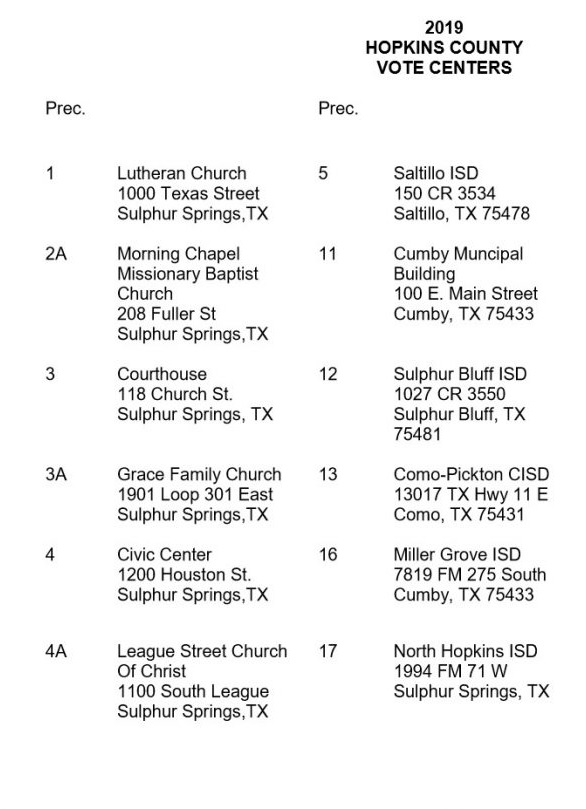 2019
HOPKINS COUNTY
VOTE CENTERS

Prec.

1 Lutheran Church
1000 Texas Street
Sulphur Springs,TX

2A Morning Chapel
Missionary Baptist
Church
208 Fuller St
Sulphur Springs,TX

3 Courthouse
118 Church St.
Sulphur Springs, TX

3A Grace Family Church
1901 Loop 301 East
Sulphur Springs,TX

4 Civic Center
1200 Houston St.
Sulphur Springs,TX

4A League Street Church
Of Christ
1100 South League
Sulphur Springs,TX

Prec.

5 Saltillo ISD
150 CR 3534
Saltillo, TX 75478

11 Cumby Muncipal
Building
100 E. Main Street
Cumby, TX 75433

12 Sulphur Bluff ISD
1027 CR 3550
Sulphur Bluff, TX
75481

13 Como-Pickton CISD
13017 TX Hwy 11 E
Como, TX 75431

16 Miller Grove ISD
7819 FM 275 South
Cumby, TX 75433

17 North Hopkins ISD
1994 FM 71 W
Sulphur Springs, TX